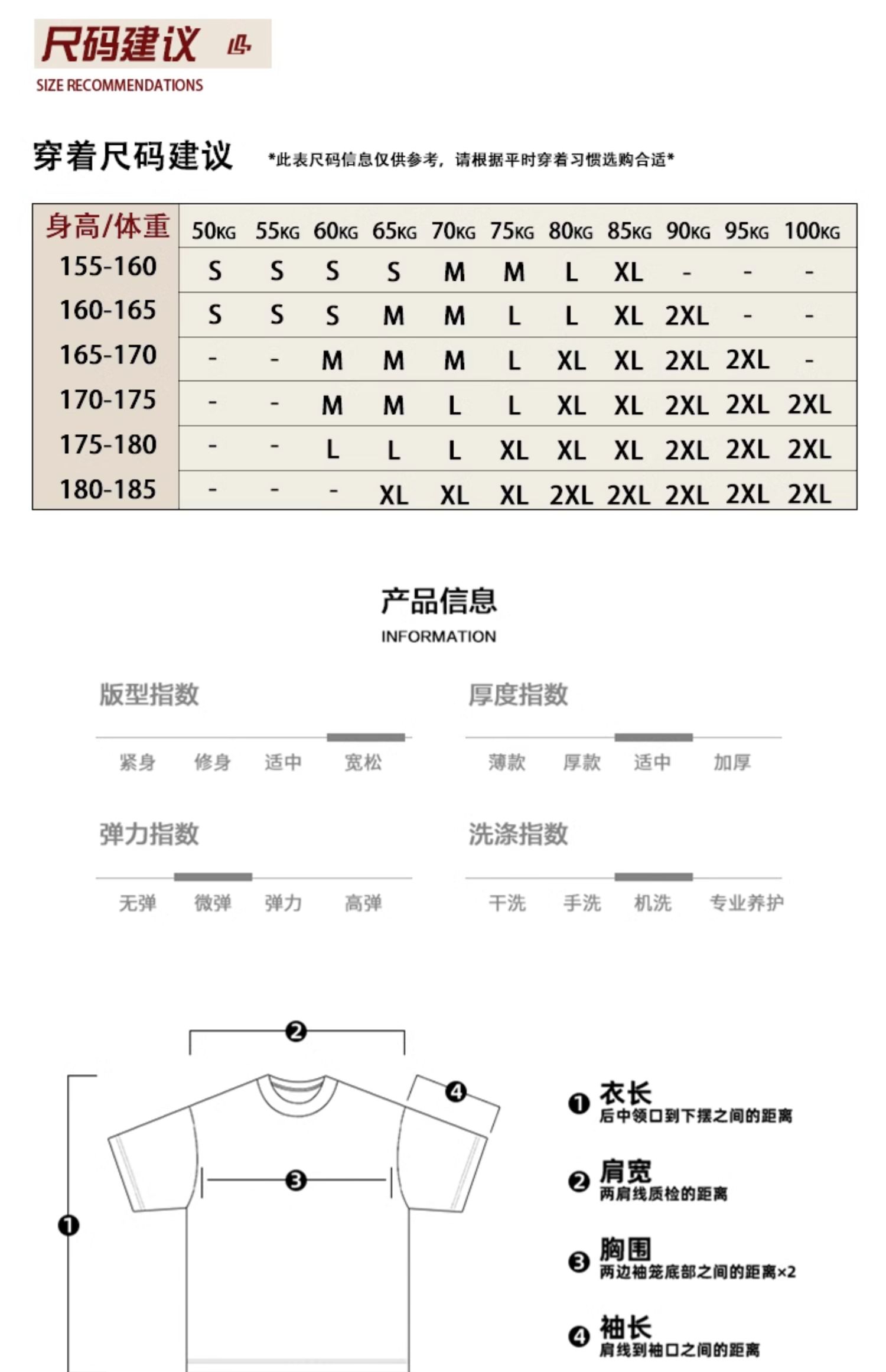 尺码建议

SIZE RECOMMENDATIONS

穿着尺码建议 *此表尺码信息仅供参考，请根据平时穿着习惯选购合适*

| 身高/体重 | 50KG | 55KG | 60KG | 65KG | 70KG | 75KG | 80KG | 85KG | 90KG | 95KG | 100KG |
|---|---|---|---|---|---|---|---|---|---|---|---|
| 155-160 | S | S | S | S | M | M | L | XL | - | - | - |
| 160-165 | S | S | S | M | M | L | L | XL | 2XL | - | - |
| 165-170 | - | - | M | M | M | L | XL | XL | 2XL | 2XL | - |
| 170-175 | - | - | M | M | L | L | XL | XL | 2XL | 2XL | 2XL |
| 175-180 | - | - | L | L | L | XL | XL | XL | 2XL | 2XL | 2XL |
| 180-185 | - | - | - | XL | XL | XL | 2XL | 2XL | 2XL | 2XL | 2XL |

产品信息
INFORMATION

版型指数
紧身 修身 适中 宽松

厚度指数
薄款 厚款 适中 加厚

弹力指数
无弹 微弹 弹力 高弹

洗涤指数
干洗 手洗 机洗 专业养护

❷
❹
❸
❶

❶ 衣长
后中领口到下摆之间的距离

❷ 肩宽
两肩线质检的距离

❸ 胸围
两边袖笼底部之间的距离×2

❹ 袖长
肩线到袖口之间的距离